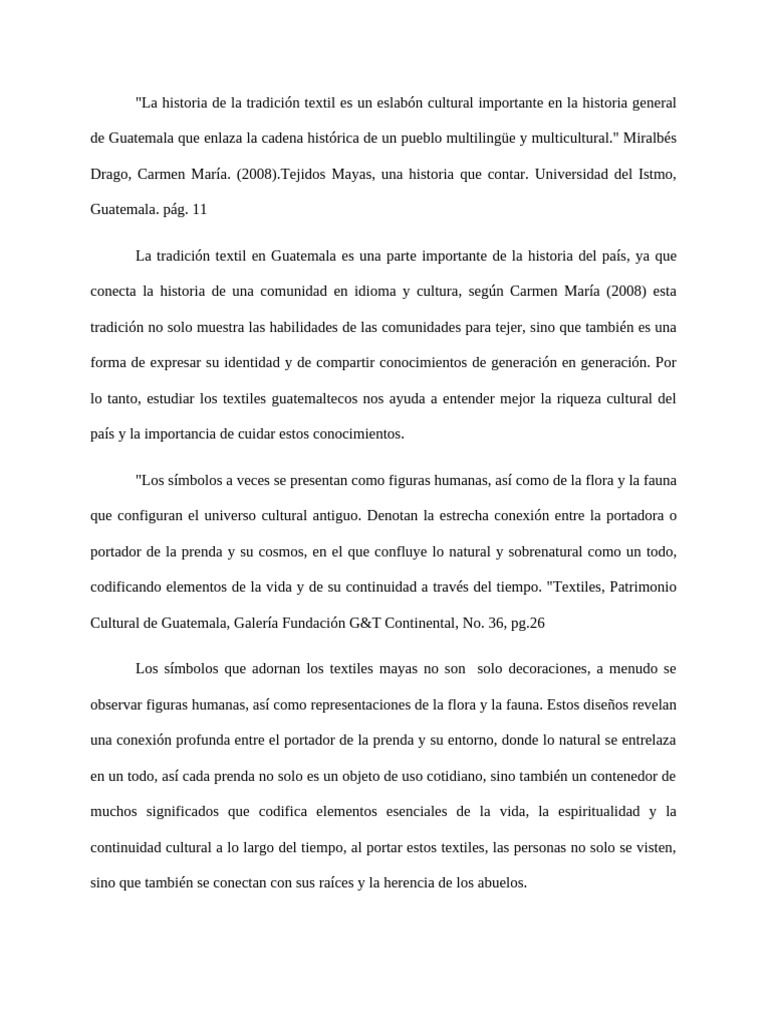 "La historia de la tradición textil es un eslabón cultural importante en la historia general de Guatemala que enlaza la cadena histórica de un pueblo multilingüe y multicultural." Miralbés Drago, Carmen María. (2008).Tejidos Mayas, una historia que contar. Universidad del Istmo, Guatemala. pág. 11

La tradición textil en Guatemala es una parte importante de la historia del país, ya que conecta la historia de una comunidad en idioma y cultura, según Carmen María (2008) esta tradición no solo muestra las habilidades de las comunidades para tejer, sino que también es una forma de expresar su identidad y de compartir conocimientos de generación en generación. Por lo tanto, estudiar los textiles guatemaltecos nos ayuda a entender mejor la riqueza cultural del país y la importancia de cuidar estos conocimientos.

"Los símbolos a veces se presentan como figuras humanas, así como de la flora y la fauna que configuran el universo cultural antiguo. Denotan la estrecha conexión entre la portadora o portador de la prenda y su cosmos, en el que confluye lo natural y sobrenatural como un todo, codificando elementos de la vida y de su continuidad a través del tiempo. "Textiles, Patrimonio Cultural de Guatemala, Galería Fundación G&T Continental, No. 36, pg.26

Los símbolos que adornan los textiles mayas no son solo decoraciones, a menudo se observar figuras humanas, así como representaciones de la flora y la fauna. Estos diseños revelan una conexión profunda entre el portador de la prenda y su entorno, donde lo natural se entrelaza en un todo, así cada prenda no solo es un objeto de uso cotidiano, sino también un contenedor de muchos significados que codifica elementos esenciales de la vida, la espiritualidad y la continuidad cultural a lo largo del tiempo, al portar estos textiles, las personas no solo se visten, sino que también se conectan con sus raíces y la herencia de los abuelos.